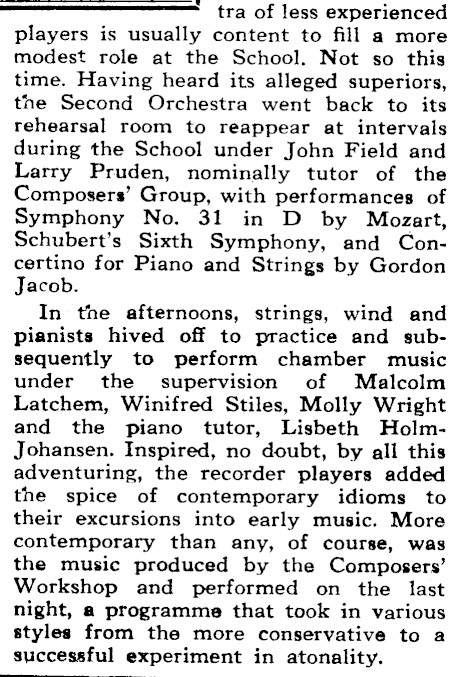 tra of less experienced players is usually content to fill a more modest role at the School. Not so this time. Having heard its alleged superiors, the Second Orchestra went back to its rehearsal room to reappear at intervals during the School under John Field and Larry Pruden, nominally tutor of the Composers' Group, with performances of Symphony No. 31 in D by Mozart, Schubert's Sixth Symphony, and Concertino for Piano and Strings by Gordon Jacob.

In the afternoons, strings, wind and pianists hived off to practice and subsequently to perform chamber music under the supervision of Malcolm Latchem, Winifred Stiles, Molly Wright and the piano tutor, Lisbeth Holm-Johansen. Inspired, no doubt, by all this adventuring, the recorder players added the spice of contemporary idioms to their excursions into early music. More contemporary than any, of course, was the music produced by the Composers' Workshop and performed on the last night, a programme that took in various styles from the more conservative to a successful experiment in atonality.